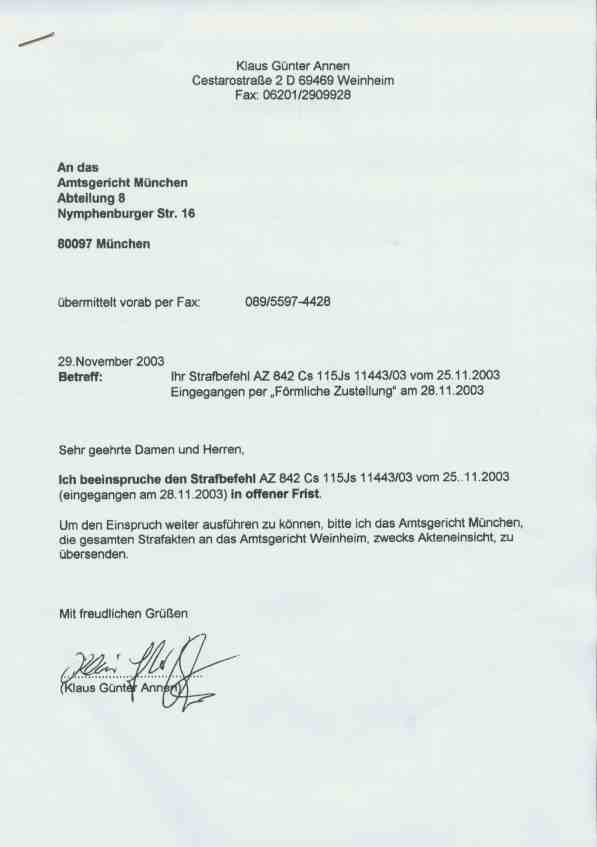 Klaus Günter Annen
Cestarostraße 2 D 69469 Weinheim
Fax: 06201/2909928

An das
Amtsgericht München
Abteilung 8
Nymphenburger Str. 16

80097 München

übermittelt vorab per Fax: 089/5597-4428

29.November 2003
Betreff: Ihr Strafbefehl AZ 842 Cs 115Js 11443/03 vom 25.11.2003
Eingegangen per „Förmliche Zustellung" am 28.11.2003

Sehr geehrte Damen und Herren,

Ich beeinspruche den Strafbefehl AZ 842 Cs 115Js 11443/03 vom 25..11.2003 (eingegangen am 28.11.2003) in offener Frist.

Um den Einspruch weiter ausführen zu können, bitte ich das Amtsgericht München, die gesamten Strafakten an das Amtsgericht Weinheim, zwecks Akteneinsicht, zu übersenden.

Mit freudlichen Grüßen

(Klaus Günter Annen)